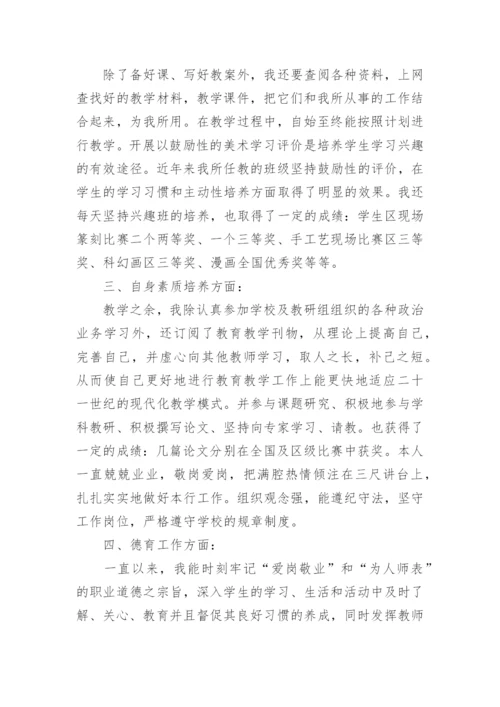 除了备好课、写好教案外，我还要查阅各种资料，上网查找好的教学材料，教学课件，把它们和我所从事的工作结合起来，为我所用。在教学过程中，自始至终能按照计划进行教学。开展以鼓励性的美术学习评价是培养学生学习兴趣的有效途径。近年来我所任教的班级坚持鼓励性的评价，在学生的学习习惯和主动性培养方面取得了明显的效果。我还每天坚持兴趣班的培养，也取得了一定的成绩：学生区现场篆刻比赛二个两等奖、一个三等奖、手工艺现场比赛区三等奖、科幻画区三等奖、漫画全国优秀奖等等。

三、自身素质培养方面：

教学之余，我除认真参加学校及教研组组织的各种政治业务学习外，还订阅了教育教学刊物，从理论上提高自己，完善自己，并虚心向其他教师学习，取人之长，补己之短。从而使自己更好地进行教育教学工作上能更快地适应二十一世纪的现代化教学模式。并参与课题研究、积极地参与学科教研、积极撰写论文、坚持向专家学习、请教。也获得了一定的成绩：几篇论文分别在全国及区级比赛中获奖。本人一直兢兢业业，敬岗爱岗，把满腔热情倾注在三尺讲台上，扎扎实实地做好本行工作。组织观念强，能遵纪守法，坚守工作岗位，严格遵守学校的规章制度。

四、德育工作方面：

一直以来，我能时刻牢记“爱岗敬业”和“为人师表”的职业道德之宗旨，深入学生的学习、生活和活动中及时了解、关心、教育并且督促其良好习惯的养成，同时发挥教师